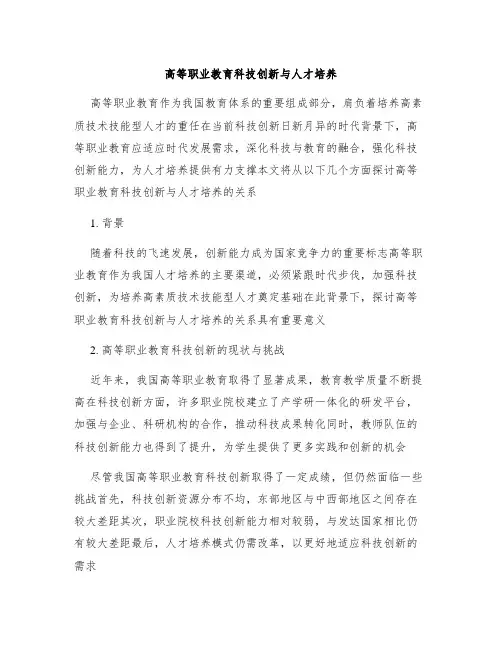 高等职业教育科技创新与人才培养

高等职业教育作为我国教育体系的重要组成部分，肩负着培养高素质技术技能型人才的重任在当前科技创新日新月异的时代背景下，高等职业教育应适应时代发展需求，深化科技与教育的融合，强化科技创新能力，为人才培养提供有力支撑本文将从以下几个方面探讨高等职业教育科技创新与人才培养的关系

1. 背景

随着科技的飞速发展，创新能力成为国家竞争力的重要标志高等职业教育作为我国人才培养的主要渠道，必须紧跟时代步伐，加强科技创新，为培养高素质技术技能型人才奠定基础在此背景下，探讨高等职业教育科技创新与人才培养的关系具有重要意义

2. 高等职业教育科技创新的现状与挑战

近年来，我国高等职业教育取得了显著成果，教育教学质量不断提高在科技创新方面，许多职业院校建立了产学研一体化的研发平台，加强与企业、科研机构的合作，推动科技成果转化同时，教师队伍的科技创新能力也得到了提升，为学生提供了更多实践和创新的机会

尽管我国高等职业教育科技创新取得了一定成绩，但仍然面临一些挑战首先，科技创新资源分布不均，东部地区与中西部地区之间存在较大差距其次，职业院校科技创新能力相对较弱，与发达国家相比仍有较大差距最后，人才培养模式仍需改革，以更好地适应科技创新的需求